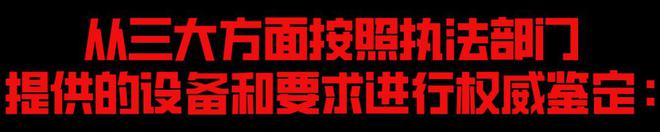 从三大方面按照执法部门
提供的设备和要求进行权威鉴定：